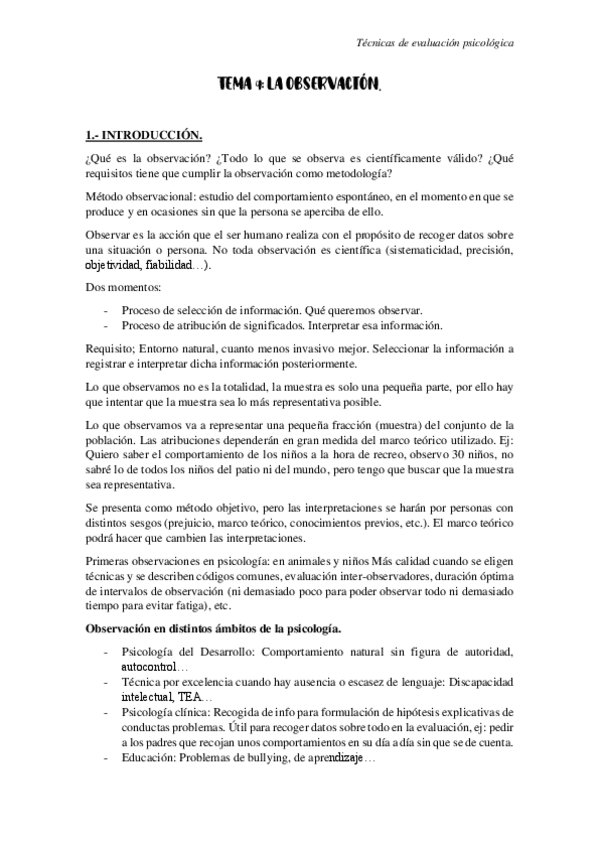 Técnicas de evaluación psicológica

TEMA 4: LA OBSERVACIÓN.

1.- INTRODUCCIÓN.

¿Qué es la observación? ¿Todo lo que se observa es científicamente válido? ¿Qué requisitos tiene que cumplir la observación como metodología?

Método observacional: estudio del comportamiento espontáneo, en el momento en que se produce y en ocasiones sin que la persona se aperciba de ello.

Observar es la acción que el ser humano realiza con el propósito de recoger datos sobre una situación o persona. No toda observación es científica (sistematicidad, precisión, objetividad, fiabilidad…).

Dos momentos:

- Proceso de selección de información. Qué queremos observar.
- Proceso de atribución de significados. Interpretar esa información.

Requisito; Entorno natural, cuanto menos invasivo mejor. Seleccionar la información a registrar e interpretar dicha información posteriormente.

Lo que observamos no es la totalidad, la muestra es solo una pequeña parte, por ello hay que intentar que la muestra sea lo más representativa posible.

Lo que observamos va a representar una pequeña fracción (muestra) del conjunto de la población. Las atribuciones dependerán en gran medida del marco teórico utilizado. Ej: Quiero saber el comportamiento de los niños a la hora de recreo, observo 30 niños, no sabré lo de todos los niños del patio ni del mundo, pero tengo que buscar que la muestra sea representativa.

Se presenta como método objetivo, pero las interpretaciones se harán por personas con distintos sesgos (prejuicio, marco teórico, conocimientos previos, etc.). El marco teórico podrá hacer que cambien las interpretaciones.

Primeras observaciones en psicología: en animales y niños Más calidad cuando se eligen técnicas y se describen códigos comunes, evaluación inter-observadores, duración óptima de intervalos de observación (ni demasiado poco para poder observar todo ni demasiado tiempo para evitar fatiga), etc.

Observación en distintos ámbitos de la psicología.

- Psicología del Desarrollo: Comportamiento natural sin figura de autoridad, autocontrol…
- Técnica por excelencia cuando hay ausencia o escasez de lenguaje: Discapacidad intelectual, TEA…
- Psicología clínica: Recogida de info para formulación de hipótesis explicativas de conductas problemas. Útil para recoger datos sobre todo en la evaluación, ej: pedir a los padres que recojan unos comportamientos en su día a día sin que se de cuenta.
- Educación: Problemas de bullying, de aprendizaje…